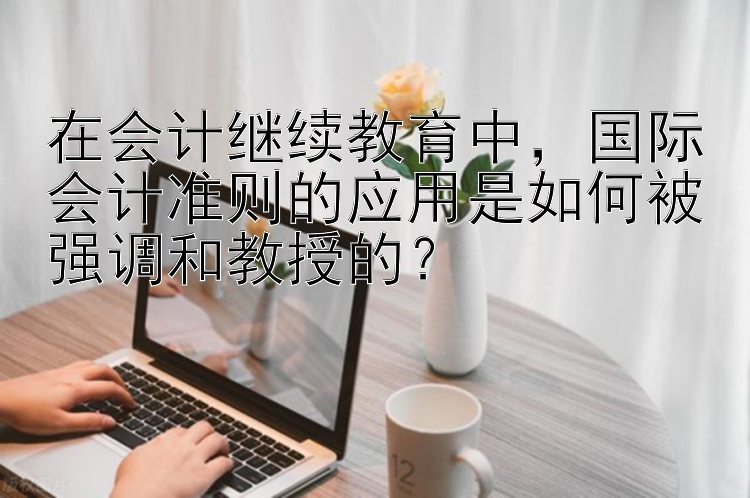 在会计继续教育中，国际会计准则的应用是如何被强调和教授的？

12